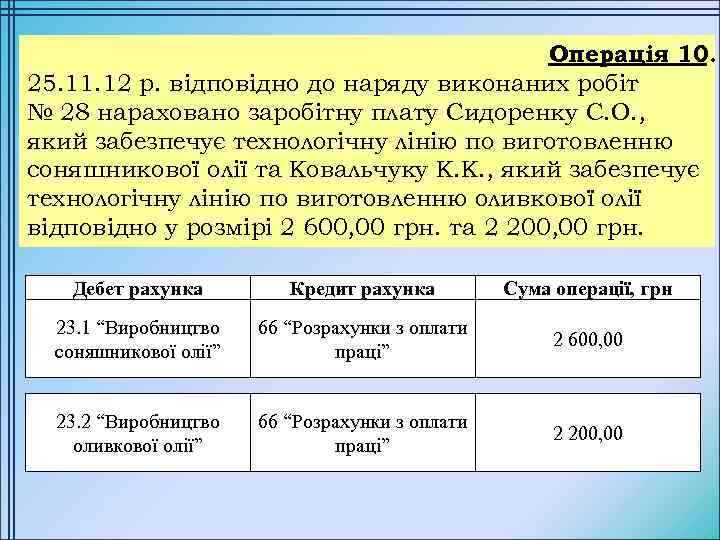 Операція 10.

25.11.12 р. відповідно до наряду виконаних робіт № 28 нараховано заробітну плату Сидоренку С.О., який забезпечує технологічну лінію по виготовленню соняшникової олії та Ковальчуку К.К., який забезпечує технологічну лінію по виготовленню оливкової олії відповідно у розмірі 2 600,00 грн. та 2 200,00 грн.

| Дебет рахунка | Кредит рахунка | Сума операції, грн |
|---|---|---|
| 23.1 “Виробництво соняшникової олії” | 66 “Розрахунки з оплати праці” | 2 600,00 |

| 23.2 “Виробництво оливкової олії” | 66 “Розрахунки з оплати праці” | 2 200,00 |
|---|---|---|